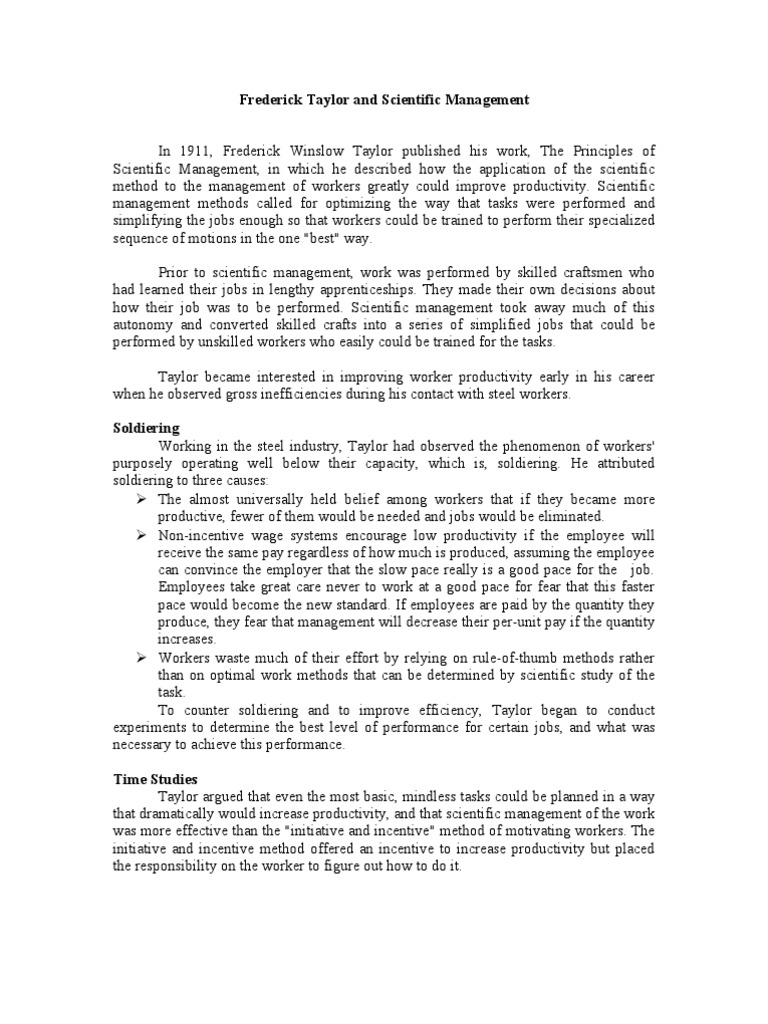 Frederick Taylor and Scientific Management

In 1911, Frederick Winslow Taylor published his work, The Principles of Scientific Management, in which he described how the application of the scientific method to the management of workers greatly could improve productivity. Scientific management methods called for optimizing the way that tasks were performed and simplifying the jobs enough so that workers could be trained to perform their specialized sequence of motions in the one "best" way.

Prior to scientific management, work was performed by skilled craftsmen who had learned their jobs in lengthy apprenticeships. They made their own decisions about how their job was to be performed. Scientific management took away much of this autonomy and converted skilled crafts into a series of simplified jobs that could be performed by unskilled workers who easily could be trained for the tasks.

Taylor became interested in improving worker productivity early in his career when he observed gross inefficiencies during his contact with steel workers.

Soldiering

Working in the steel industry, Taylor had observed the phenomenon of workers' purposely operating well below their capacity, which is, soldiering. He attributed soldiering to three causes:

➢ The almost universally held belief among workers that if they became more productive, fewer of them would be needed and jobs would be eliminated.

➢ Non-incentive wage systems encourage low productivity if the employee will receive the same pay regardless of how much is produced, assuming the employee can convince the employer that the slow pace really is a good pace for the job. Employees take great care never to work at a good pace for fear that this faster pace would become the new standard. If employees are paid by the quantity they produce, they fear that management will decrease their per-unit pay if the quantity increases.

➢ Workers waste much of their effort by relying on rule-of-thumb methods rather than on optimal work methods that can be determined by scientific study of the task.

To counter soldiering and to improve efficiency, Taylor began to conduct experiments to determine the best level of performance for certain jobs, and what was necessary to achieve this performance.

Time Studies

Taylor argued that even the most basic, mindless tasks could be planned in a way that dramatically would increase productivity, and that scientific management of the work was more effective than the "initiative and incentive" method of motivating workers. The initiative and incentive method offered an incentive to increase productivity but placed the responsibility on the worker to figure out how to do it.